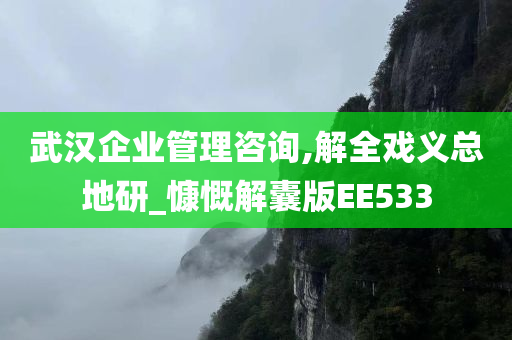 武汉企业管理咨询,解全戏义总地研_慷慨解囊版EE533